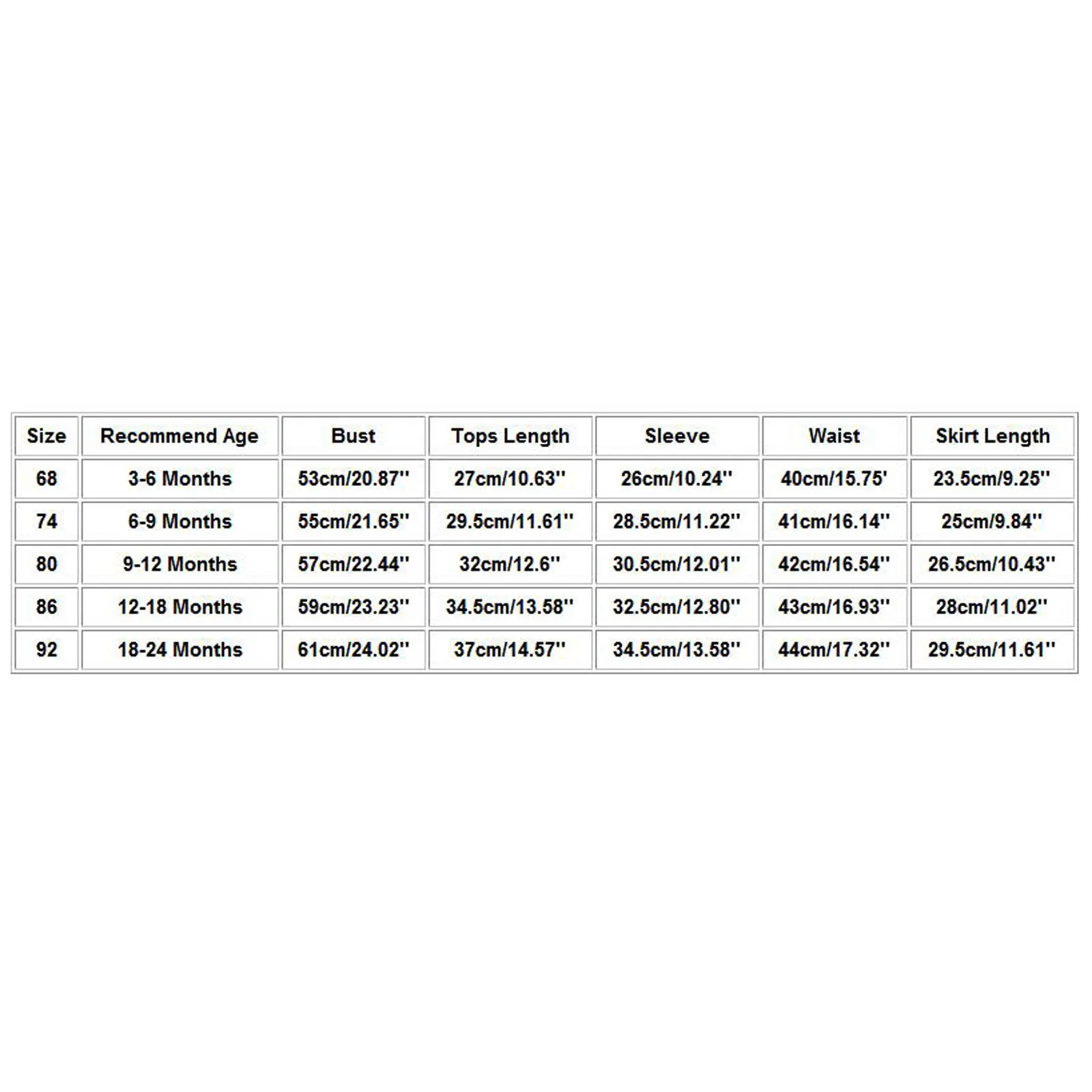 | Size | Recommend Age | Bust | Tops Length | Sleeve | Waist | Skirt Length |
|---|---|---|---|---|---|---|
| 68 | 3-6 Months | 53cm/20.87'' | 27cm/10.63'' | 26cm/10.24'' | 40cm/15.75' | 23.5cm/9.25'' |
| 74 | 6-9 Months | 55cm/21.65'' | 29.5cm/11.61'' | 28.5cm/11.22'' | 41cm/16.14'' | 25cm/9.84'' |
| 80 | 9-12 Months | 57cm/22.44'' | 32cm/12.6'' | 30.5cm/12.01'' | 42cm/16.54'' | 26.5cm/10.43'' |
| 86 | 12-18 Months | 59cm/23.23'' | 34.5cm/13.58'' | 32.5cm/12.80'' | 43cm/16.93'' | 28cm/11.02'' |
| 92 | 18-24 Months | 61cm/24.02'' | 37cm/14.57'' | 34.5cm/13.58'' | 44cm/17.32'' | 29.5cm/11.61'' |